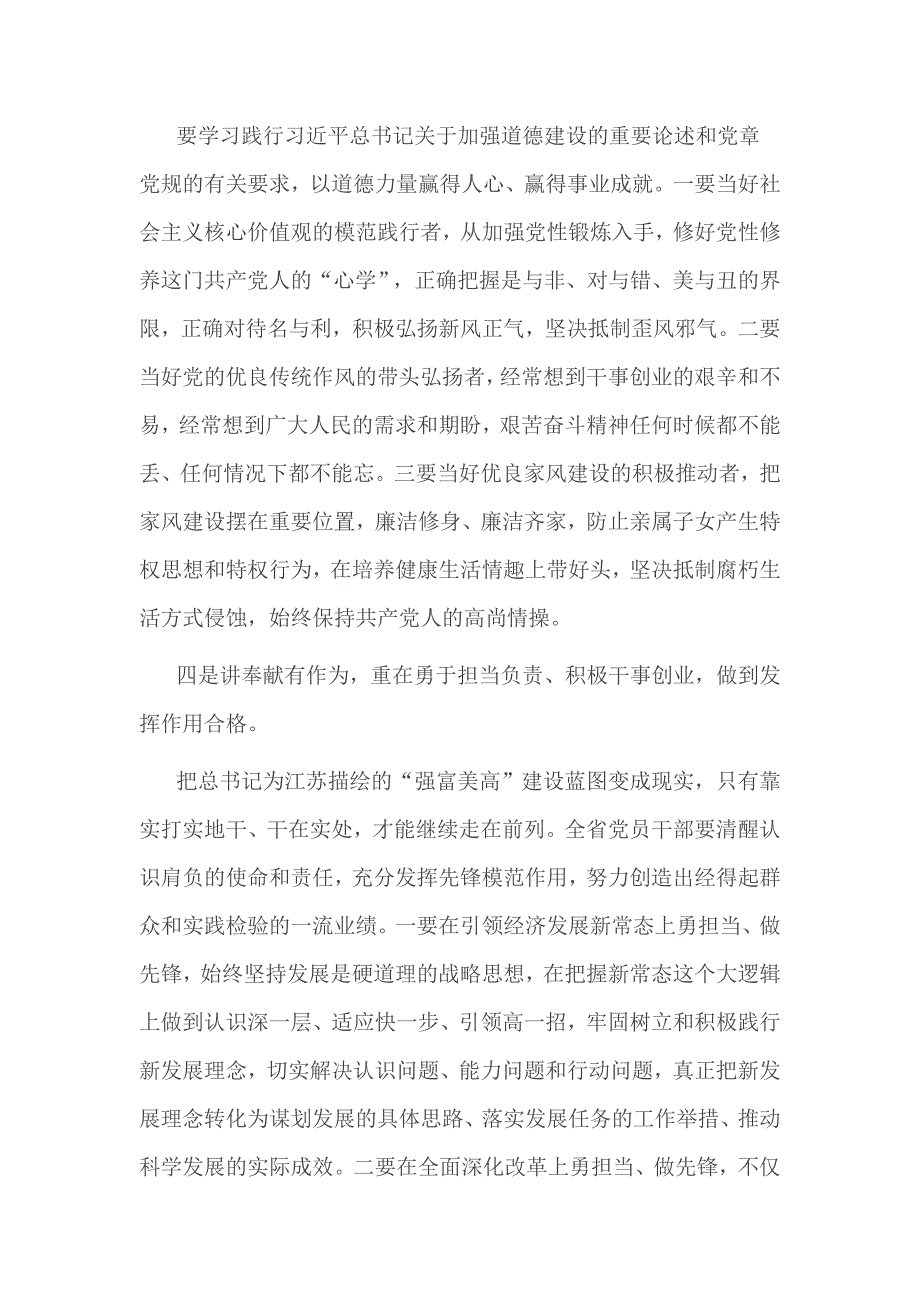 要学习践行习近平总书记关于加强道德建设的重要论述和党章党规的有关要求，以道德力量赢得人心、赢得事业成就。一要当好社会主义核心价值观的模范践行者，从加强党性锻炼入手，修好党性修养这门共产党人的“心学”，正确把握是与非、对与错、美与丑的界限，正确对待名与利，积极弘扬新风正气，坚决抵制歪风邪气。二要当好党的优良传统作风的带头弘扬者，经常想到干事创业的艰辛和不易，经常想到广大人民的需求和期盼，艰苦奋斗精神任何时候都不能丢、任何情况下都不能忘。三要当好优良家风建设的积极推动者，把家风建设摆在重要位置，廉洁修身、廉洁齐家，防止亲属子女产生特权思想和特权行为，在培养健康生活情趣上带好头，坚决抵制腐朽生活方式侵蚀，始终保持共产党人的高尚情操。

四是讲奉献有作为，重在勇于担当负责、积极干事创业，做到发挥作用合格。

把总书记为江苏描绘的“强富美高”建设蓝图变成现实，只有靠实打实地干、干在实处，才能继续走在前列。全省党员干部要清醒认识肩负的使命和责任，充分发挥先锋模范作用，努力创造出经得起群众和实践检验的一流业绩。一要在引领经济发展新常态上勇担当、做先锋，始终坚持发展是硬道理的战略思想，在把握新常态这个大逻辑上做到认识深一层、适应快一步、引领高一招，牢固树立和积极践行新发展理念，切实解决认识问题、能力问题和行动问题，真正把新发展理念转化为谋划发展的具体思路、落实发展任务的工作举措、推动科学发展的实际成效。二要在全面深化改革上勇担当、做先锋，不仅